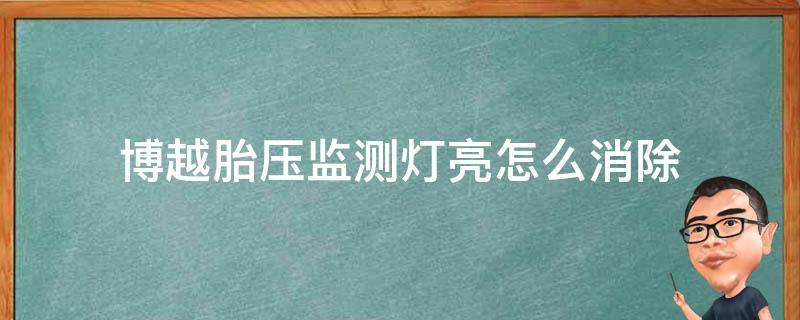 博越胎压监测灯亮怎么消除